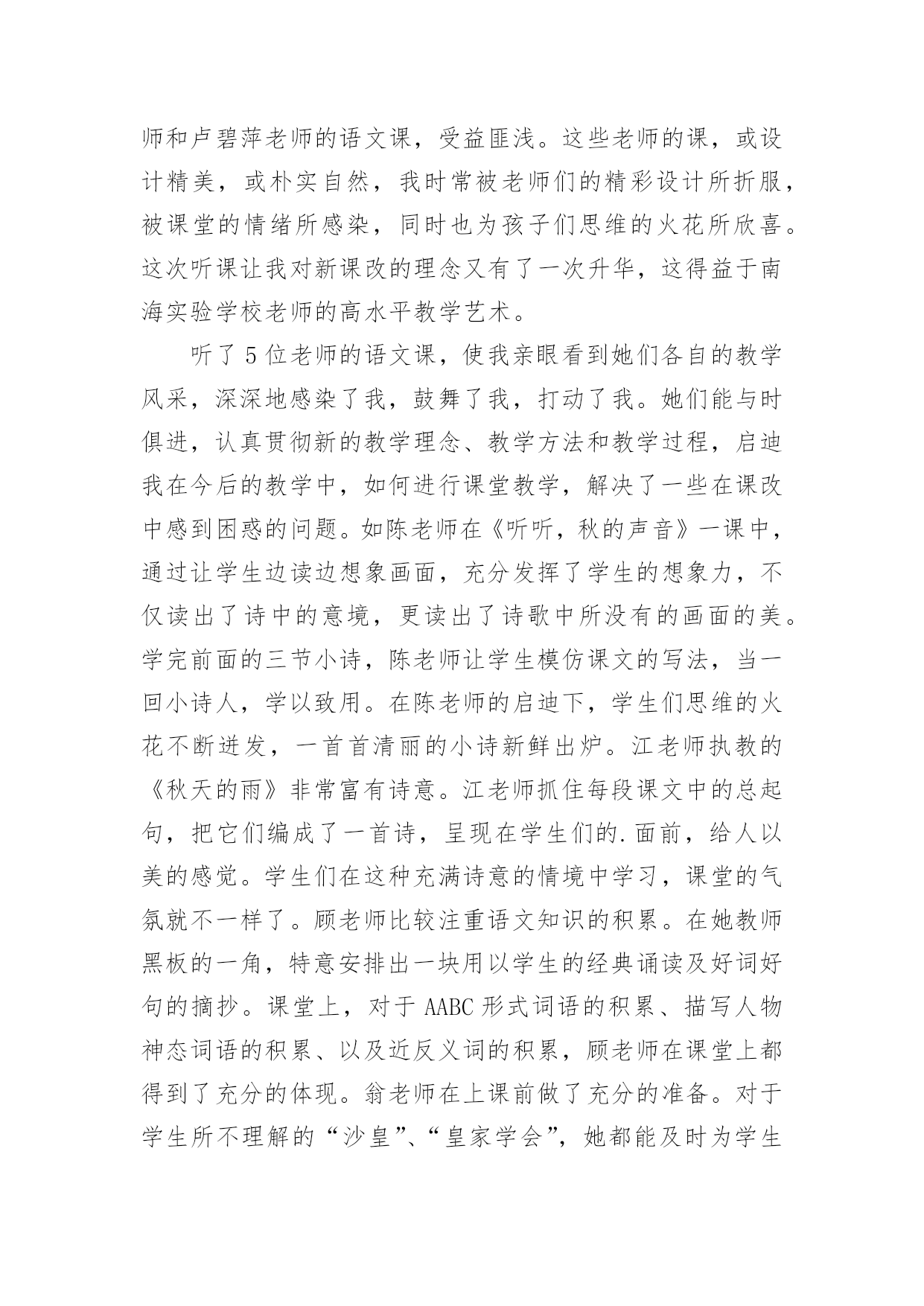 师和卢碧萍老师的语文课，受益匪浅。这些老师的课，或设计精美，或朴实自然，我时常被老师们的精彩设计所折服，被课堂的情绪所感染，同时也为孩子们思维的火花所欣喜。这次听课让我对新课改的理念又有了一次升华，这得益于南海实验学校老师的高水平教学艺术。

听了5位老师的语文课，使我亲眼看到她们各自的教学风采，深深地感染了我，鼓舞了我，打动了我。她们能与时俱进，认真贯彻新的教学理念、教学方法和教学过程，启迪我在今后的教学中，如何进行课堂教学，解决了一些在课改中感到困惑的问题。如陈老师在《听听，秋的声音》一课中，通过让学生边读边想象画面，充分发挥了学生的想象力，不仅读出了诗中的意境，更读出了诗歌中所没有的画面的美。学完前面的三节小诗，陈老师让学生模仿课文的写法，当一回小诗人，学以致用。在陈老师的启迪下，学生们思维的火花不断迸发，一首首清丽的小诗新鲜出炉。江老师执教的《秋天的雨》非常富有诗意。江老师抓住每段课文中的总起句，把它们编成了一首诗，呈现在学生们的.面前，给人以美的感觉。学生们在这种充满诗意的情境中学习，课堂的气氛就不一样了。顾老师比较注重语文知识的积累。在她教师黑板的一角，特意安排出一块用以学生的经典诵读及好词好句的摘抄。课堂上，对于AABC形式词语的积累、描写人物神态词语的积累、以及近反义词的积累，顾老师在课堂上都得到了充分的体现。翁老师在上课前做了充分的准备。对于学生所不理解的“沙皇”、“皇家学会”，她都能及时为学生